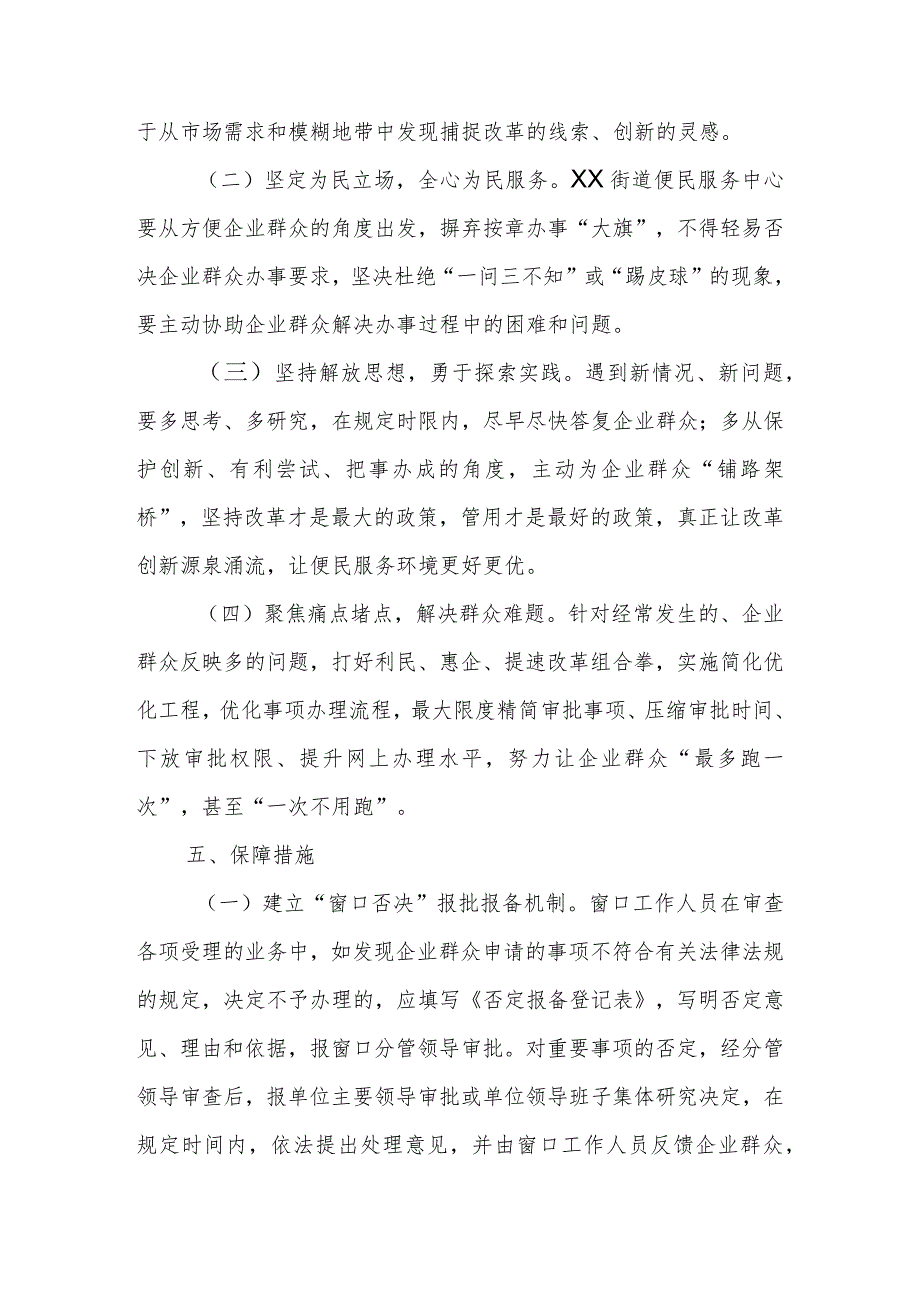 于从市场需求和模糊地带中发现捕捉改革的线索、创新的灵感。

（二）坚定为民立场，全心为民服务。XX街道便民服务中心要从方便企业群众的角度出发，摒弃按章办事“大旗”，不得轻易否决企业群众办事要求，坚决杜绝“一问三不知”或“踢皮球”的现象，要主动协助企业群众解决办事过程中的困难和问题。

（三）坚持解放思想，勇于探索实践。遇到新情况、新问题，要多思考、多研究，在规定时限内，尽早尽快答复企业群众；多从保护创新、有利尝试、把事办成的角度，主动为企业群众“铺路架桥”，坚持改革才是最大的政策，管用才是最好的政策，真正让改革创新源泉涌流，让便民服务环境更好更优。

（四）聚焦痛点堵点，解决群众难题。针对经常发生的、企业群众反映多的问题，打好利民、惠企、提速改革组合拳，实施简化优化工程，优化事项办理流程，最大限度精简审批事项、压缩审批时间、下放审批权限、提升网上办理水平，努力让企业群众“最多跑一次”，甚至“一次不用跑”。

五、保障措施

（一）建立“窗口否决”报批报备机制。窗口工作人员在审查各项受理的业务中，如发现企业群众申请的事项不符合有关法律法规的规定，决定不予办理的，应填写《否定报备登记表》，写明否定意见、理由和依据，报窗口分管领导审批。对重要事项的否定，经分管领导审查后，报单位主要领导审批或单位领导班子集体研究决定，在规定时间内，依法提出处理意见，并由窗口工作人员反馈企业群众，